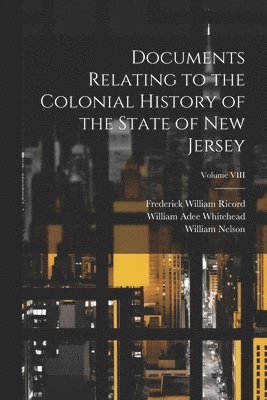 Documents Relating to the Colonial History of the State of New Jersey

Volume VIII

Frederick William Ricord
William Adee Whitehead
William Nelson